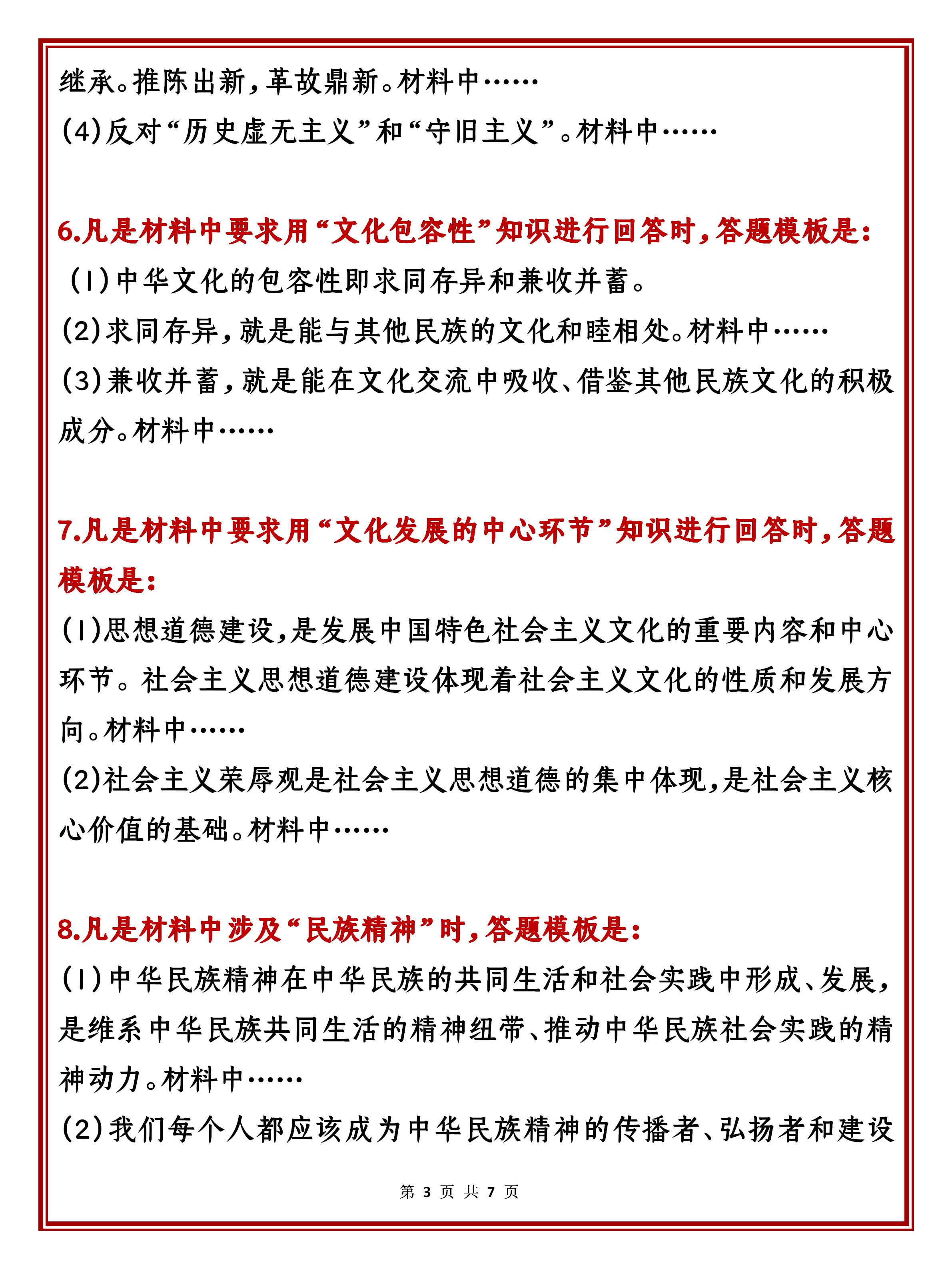 继承。推陈出新，革故鼎新。材料中……
(4)反对“历史虚无主义”和“守旧主义”。材料中……

6.凡是材料中要求用“文化包容性”知识进行回答时，答题模板是：
(1)中华文化的包容性即求同存异和兼收并蓄。
(2)求同存异，就是能与其他民族的文化和睦相处。材料中……
(3)兼收并蓄，就是能在文化交流中吸收、借鉴其他民族文化的积极成分。材料中……

7.凡是材料中要求用“文化发展的中心环节”知识进行回答时，答题模板是：
(1)思想道德建设，是发展中国特色社会主义文化的重要内容和中心环节。社会主义思想道德建设体现着社会主义文化的性质和发展方向。材料中……
(2)社会主义荣辱观是社会主义思想道德的集中体现，是社会主义核心价值的基础。材料中……

8.凡是材料中涉及“民族精神”时，答题模板是：
(1)中华民族精神在中华民族的共同生活和社会实践中形成、发展，是维系中华民族共同生活的精神纽带、推动中华民族社会实践的精神动力。材料中……
(2)我们每个人都应该成为中华民族精神的传播者、弘扬者和建设

第 3 页 共 7 页